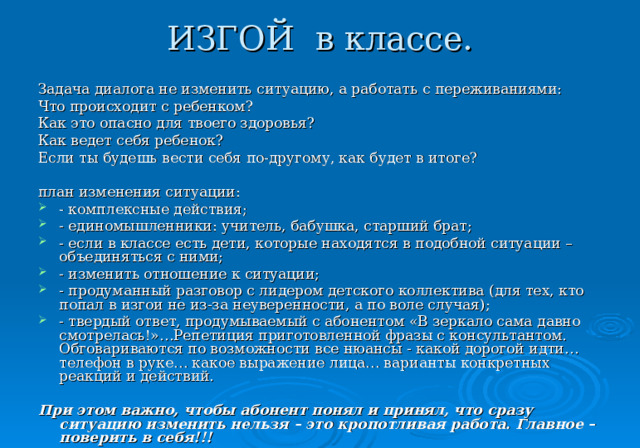 ИЗГОЙ в классе.

Задача диалога не изменить ситуацию, а работать с переживаниями:
Что происходит с ребенком?
Как это опасно для твоего здоровья?
Как ведет себя ребенок?
Если ты будешь вести себя по-другому, как будет в итоге?

план изменения ситуации:
- комплексные действия;
- единомышленники: учитель, бабушка, старший брат;
- если в классе есть дети, которые находятся в подобной ситуации – объединяться с ними;
- изменить отношение к ситуации;
- продуманный разговор с лидером детского коллектива (для тех, кто попал в изгои не из-за неуверенности, а по воле случая);
- твердый ответ, продумываемый с абонентом «В зеркало сама давно смотрелась!»…Репетиция приготовленной фразы с консультантом. Обговариваются по возможности все нюансы - какой дорогой идти… телефон в руке… какое выражение лица… варианты конкретных реакций и действий.

При этом важно, чтобы абонент понял и принял, что сразу ситуацию изменить нельзя – это кропотливая работа. Главное – поверить в себя!!!